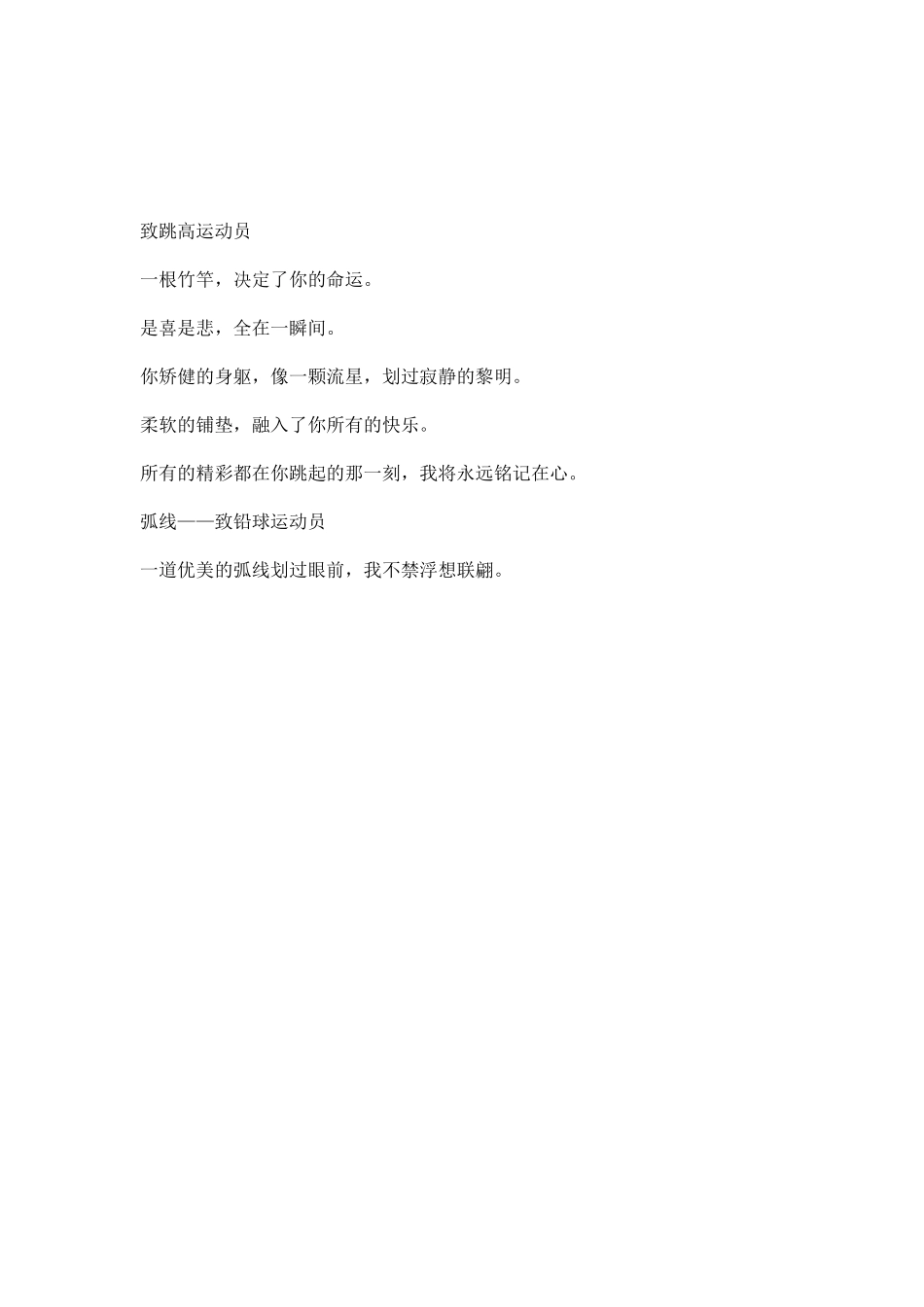 致跳高运动员

一根竹竿，决定了你的命运。

是喜是悲，全在一瞬间。

你矫健的身躯，像一颗流星，划过寂静的黎明。

柔软的铺垫，融入了你所有的快乐。

所有的精彩都在你跳起的那一刻，我将永远铭记在心。

弧线——致铅球运动员

一道优美的弧线划过眼前，我不禁浮想联翩。